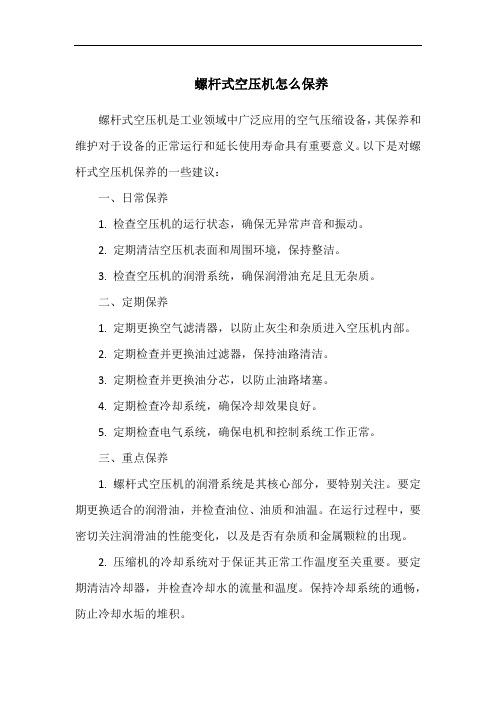 螺杆式空压机怎么保养

螺杆式空压机是工业领域中广泛应用的空气压缩设备，其保养和维护对于设备的正常运行和延长使用寿命具有重要意义。以下是对螺杆式空压机保养的一些建议：

一、日常保养

1. 检查空压机的运行状态，确保无异常声音和振动。

2. 定期清洁空压机表面和周围环境，保持整洁。

3. 检查空压机的润滑系统，确保润滑油充足且无杂质。

二、定期保养

1. 定期更换空气滤清器，以防止灰尘和杂质进入空压机内部。

2. 定期检查并更换油过滤器，保持油路清洁。

3. 定期检查并更换油分芯，以防止油路堵塞。

4. 定期检查冷却系统，确保冷却效果良好。

5. 定期检查电气系统，确保电机和控制系统工作正常。

三、重点保养

1. 螺杆式空压机的润滑系统是其核心部分，要特别关注。要定期更换适合的润滑油，并检查油位、油质和油温。在运行过程中，要密切关注润滑油的性能变化，以及是否有杂质和金属颗粒的出现。

2. 压缩机的冷却系统对于保证其正常工作温度至关重要。要定期清洁冷却器，并检查冷却水的流量和温度。保持冷却系统的通畅，防止冷却水垢的堆积。